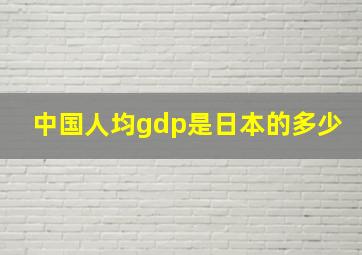 中国人均gdp是日本的多少